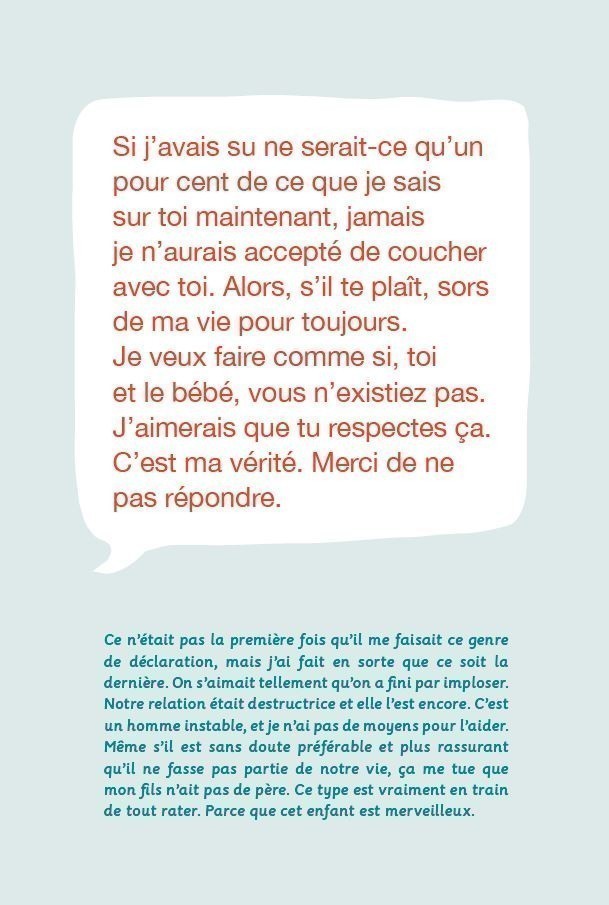 Si j'avais su ne serait-ce qu'un pour cent de ce que je sais sur toi maintenant, jamais je n'aurais accepté de coucher avec toi. Alors, s'il te plaît, sors de ma vie pour toujours. Je veux faire comme si, toi et le bébé, vous n'existiez pas. J'aimerais que tu respectes ça. C'est ma vérité. Merci de ne pas répondre.

Ce n'était pas la première fois qu'il me faisait ce genre de déclaration, mais j'ai fait en sorte que ce soit la dernière. On s'aimait tellement qu'on a fini par imploser. Notre relation était destructrice et elle l'est encore. C'est un homme instable, et je n'ai pas de moyens pour l'aider. Même s'il est sans doute préférable et plus rassurant qu'il ne fasse pas partie de notre vie, ça me tue que mon fils n'ait pas de père. Ce type est vraiment en train de tout rater. Parce que cet enfant est merveilleux.